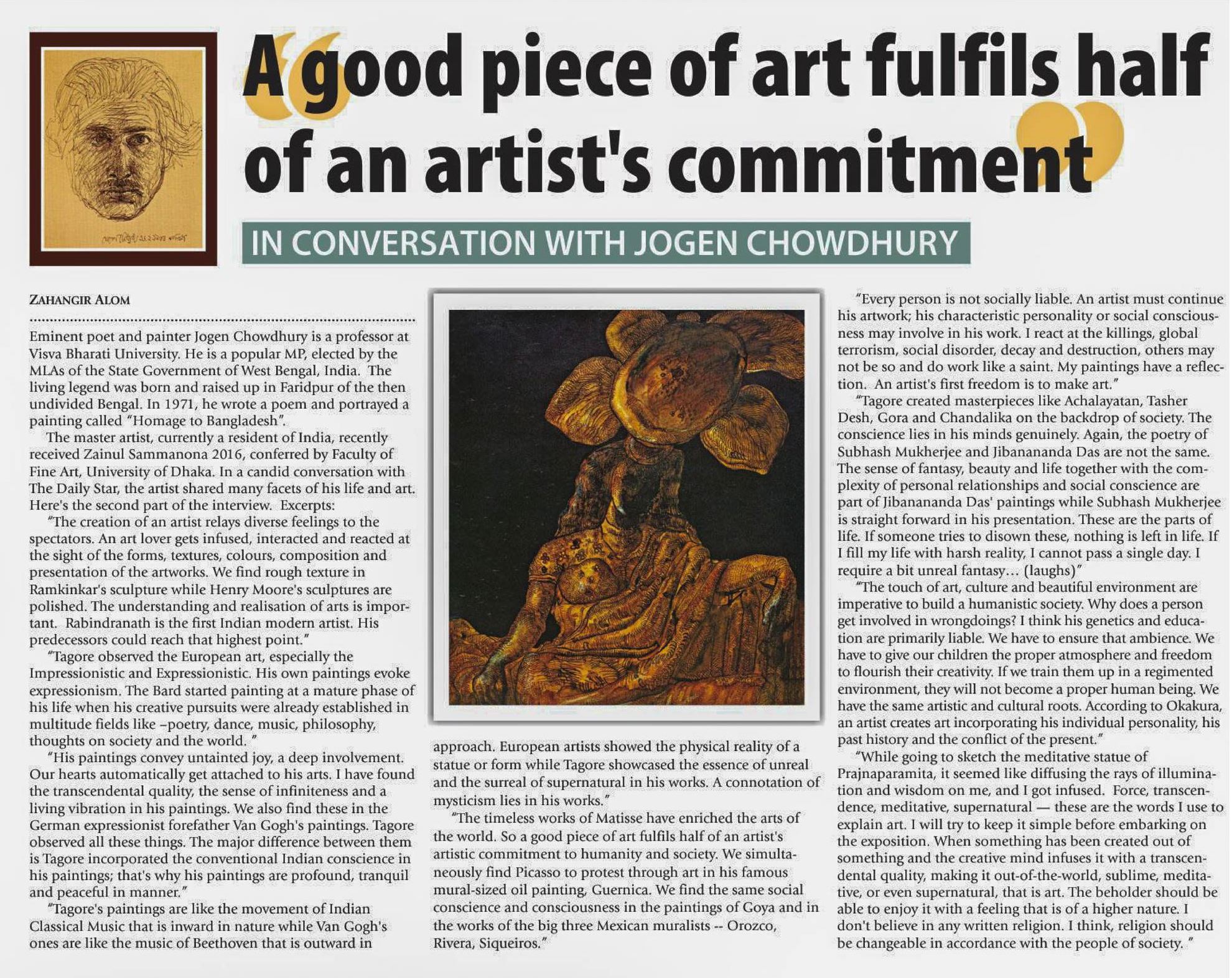 A good piece of art fulfils half of an artist's commitment

IN CONVERSATION WITH JOGEN CHOWDHURY

ZAHANGIR ALOM

Eminent poet and painter Jogen Chowdhury is a professor at Visva Bharati University. He is a popular MP, elected by the MLAs of the State Government of West Bengal, India. The living legend was born and raised up in Faridpur of the then undivided Bengal. In 1971, he wrote a poem and portrayed a painting called "Homage to Bangladesh".

The master artist, currently a resident of India, recently received Zainul Sammanona 2016, conferred by Faculty of Fine Art, University of Dhaka. In a candid conversation with The Daily Star, the artist shared many facets of his life and art. Here's the second part of the interview. Excerpts:

"The creation of an artist relays diverse feelings to the spectators. An art lover gets infused, interacted and reacted at the sight of the forms, textures, colours, composition and presentation of the artworks. We find rough texture in Ramkinkar's sculpture while Henry Moore's sculptures are polished. The understanding and realisation of arts is important. Rabindranath is the first Indian modern artist. His predecessors could reach that highest point."

"Tagore observed the European art, especially the Impressionistic and Expressionistic. His own paintings evoke expressionism. The Bard started painting at a mature phase of his life when his creative pursuits were already established in multitude fields like –poetry, dance, music, philosophy, thoughts on society and the world. "

"His paintings convey untainted joy, a deep involvement. Our hearts automatically get attached to his arts. I have found the transcendental quality, the sense of infiniteness and a living vibration in his paintings. We also find these in the German expressionist forefather Van Gogh's paintings. Tagore observed all these things. The major difference between them is Tagore incorporated the conventional Indian conscience in his paintings; that's why his paintings are profound, tranquil and peaceful in manner."

"Tagore's paintings are like the movement of Indian Classical Music that is inward in nature while Van Gogh's ones are like the music of Beethoven that is outward in approach. European artists showed the physical reality of a statue or form while Tagore showcased the essence of unreal and the surreal of supernatural in his works. A connotation of mysticism lies in his works."

"The timeless works of Matisse have enriched the arts of the world. So a good piece of art fulfils half of an artist's artistic commitment to humanity and society. We simultaneously find Picasso to protest through art in his famous mural-sized oil painting, Guernica. We find the same social conscience and consciousness in the paintings of Goya and in the works of the big three Mexican muralists -- Orozco, Rivera, Siqueiros."

"Every person is not socially liable. An artist must continue his artwork; his characteristic personality or social consciousness may involve in his work. I react at the killings, global terrorism, social disorder, decay and destruction, others may not be so and do work like a saint. My paintings have a reflection. An artist's first freedom is to make art."

"Tagore created masterpieces like Achalayatan, Tasher Desh, Gora and Chandalika on the backdrop of society. The conscience lies in his minds genuinely. Again, the poetry of Subhash Mukherjee and Jibanananda Das are not the same. The sense of fantasy, beauty and life together with the complexity of personal relationships and social conscience are part of Jibanananda Das' paintings while Subhash Mukherjee is straight forward in his presentation. These are the parts of life. If someone tries to disown these, nothing is left in life. If I fill my life with harsh reality, I cannot pass a single day. I require a bit unreal fantasy… (laughs)"

"The touch of art, culture and beautiful environment are imperative to build a humanistic society. Why does a person get involved in wrongdoings? I think his genetics and education are primarily liable. We have to ensure that ambience. We have to give our children the proper atmosphere and freedom to flourish their creativity. If we train them up in a regimented environment, they will not become a proper human being. We have the same artistic and cultural roots. According to Okakura, an artist creates art incorporating his individual personality, his past history and the conflict of the present."

"While going to sketch the meditative statue of Prajnaparamita, it seemed like diffusing the rays of illumination and wisdom on me, and I got infused. Force, transcendence, meditative, supernatural — these are the words I use to explain art. I will try to keep it simple before embarking on the exposition. When something has been created out of something and the creative mind infuses it with a transcendental quality, making it out-of-the-world, sublime, meditative, or even supernatural, that is art. The beholder should be able to enjoy it with a feeling that is of a higher nature. I don't believe in any written religion. I think, religion should be changeable in accordance with the people of society. "